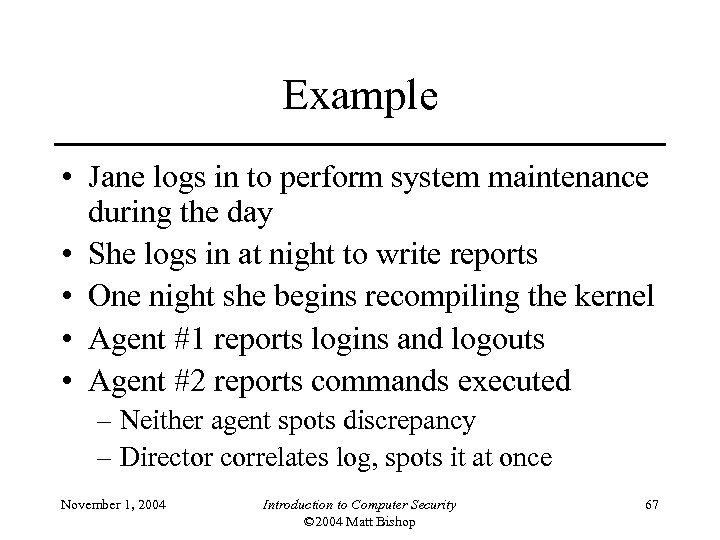 Example

• Jane logs in to perform system maintenance during the day
• She logs in at night to write reports
• One night she begins recompiling the kernel
• Agent #1 reports logins and logouts
• Agent #2 reports commands executed
– Neither agent spots discrepancy
– Director correlates log, spots it at once

November 1, 2004

Introduction to Computer Security
©2004 Matt Bishop

67